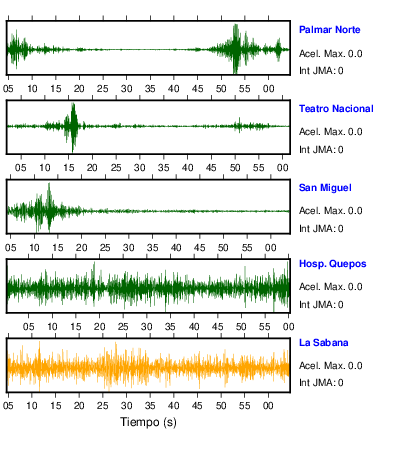 Palmar Norte
Acel. Max. 0.0
Int JMA: 0
05 10 15 20 25 30 35 40 45 50 55 00

Teatro Nacional
Acel. Max. 0.0
Int JMA: 0
05 10 15 20 25 30 35 40 45 50 55 00

San Miguel
Acel. Max. 0.0
Int JMA: 0
05 10 15 20 25 30 35 40 45 50 55 00

Hosp. Quepos
Acel. Max. 0.0
Int JMA: 0
05 10 15 20 25 30 35 40 45 50 55 00

La Sabana
Acel. Max. 0.0
Int JMA: 0
05 10 15 20 25 30 35 40 45 50 55 00

Tiempo (s)